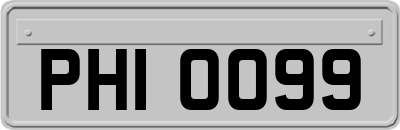 PHI 0099